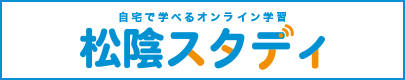 自宅で学べるオンライン学習
松陰スタディ